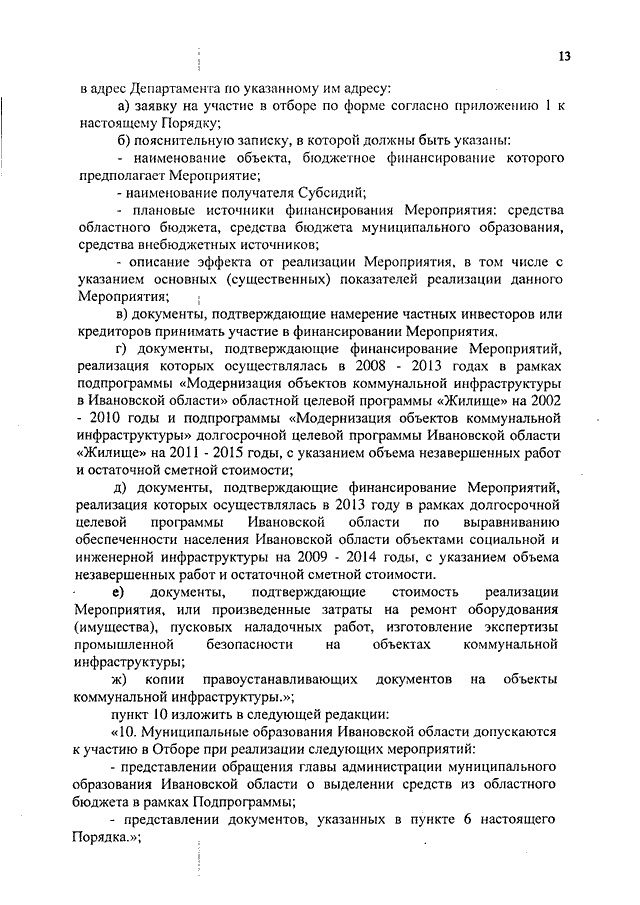 13

в адрес Департамента по указанному им адресу:

а) заявку на участие в отборе по форме согласно приложению 1 к настоящему Порядку;

б) пояснительную записку, в которой должны быть указаны:

- наименование объекта, бюджетное финансирование которого предполагает Мероприятие;

- наименование получателя Субсидий;

- плановые источники финансирования Мероприятия: средства областного бюджета, средства бюджета муниципального образования, средства внебюджетных источников;

- описание эффекта от реализации Мероприятия, в том числе с указанием основных (существенных) показателей реализации данного Мероприятия;

в) документы, подтверждающие намерение частных инвесторов или кредиторов принимать участие в финансировании Мероприятия.

г) документы, подтверждающие финансирование Мероприятий, реализация которых осуществлялась в 2008 - 2013 годах в рамках подпрограммы «Модернизация объектов коммунальной инфраструктуры в Ивановской области» областной целевой программы «Жилище» на 2002 - 2010 годы и подпрограммы «Модернизация объектов коммунальной инфраструктуры» долгосрочной целевой программы Ивановской области «Жилище» на 2011 - 2015 годы, с указанием объема незавершенных работ и остаточной сметной стоимости;

д) документы, подтверждающие финансирование Мероприятий, реализация которых осуществлялась в 2013 году в рамках долгосрочной целевой программы Ивановской области по выравниванию обеспеченности населения Ивановской области объектами социальной и инженерной инфраструктуры на 2009 - 2014 годы, с указанием объема незавершенных работ и остаточной сметной стоимости.

е) документы, подтверждающие стоимость реализации Мероприятия, или произведенные затраты на ремонт оборудования (имущества), пусковых наладочных работ, изготовление экспертизы промышленной безопасности на объектах коммунальной инфраструктуры;

ж) копии правоустанавливающих документов на объекты коммунальной инфраструктуры.»;

пункт 10 изложить в следующей редакции:

«10. Муниципальные образования Ивановской области допускаются к участию в Отборе при реализации следующих мероприятий:

- представлении обращения главы администрации муниципального образования Ивановской области о выделении средств из областного бюджета в рамках Подпрограммы;

- представлении документов, указанных в пункте 6 настоящего Порядка.»;